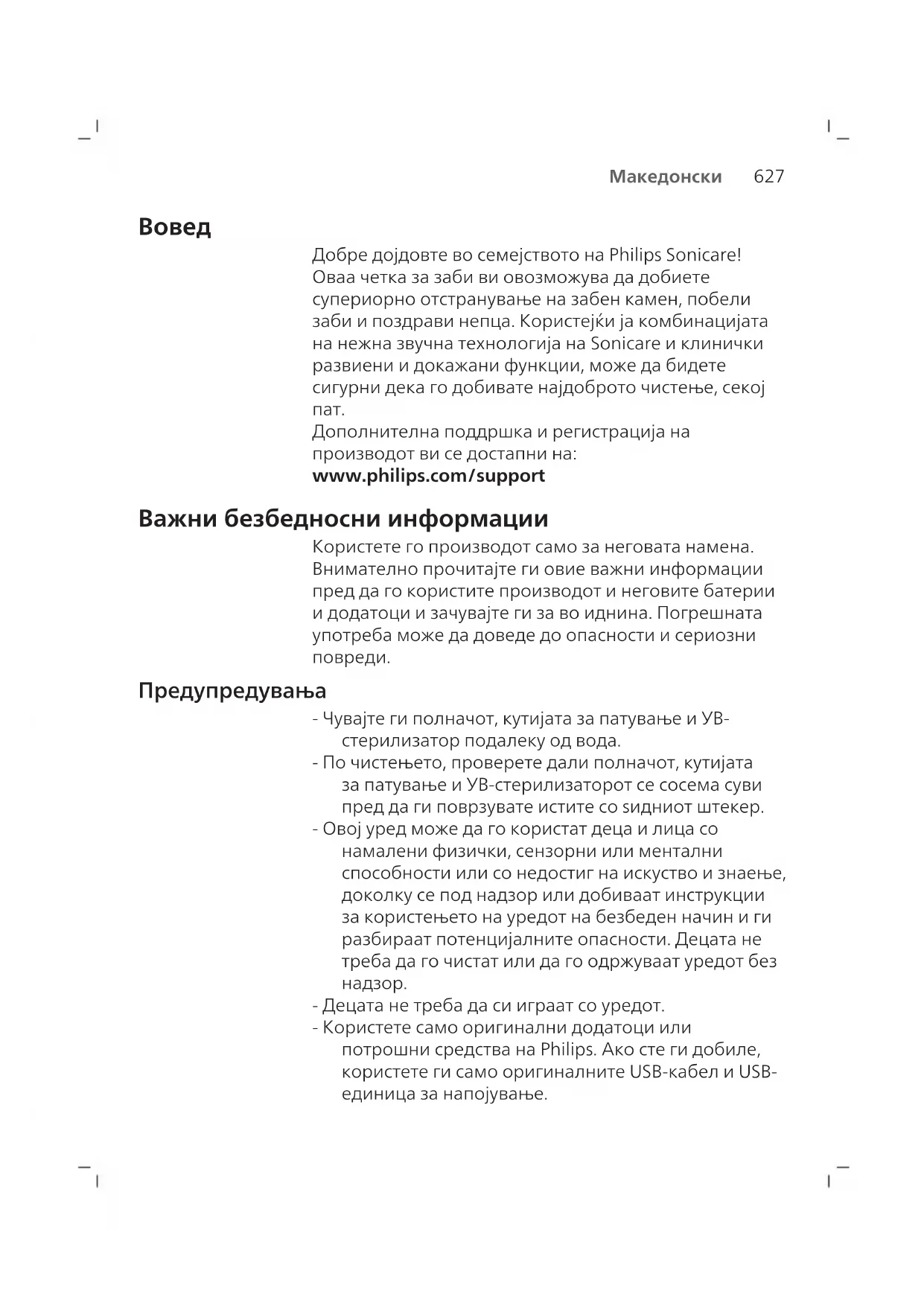 Македонски 627

Вовед

Добре дојдовте во семејството на Philips Sonicare! Оваа четка за заби ви овозможува да добиете супериорно отстранување на забен камен, побели заби и поздрави непца. Користејќи ја комбинацијата на нежна звучна технологија на Sonicare и клинички развиени и докажани функции, може да бидете сигурни дека го добивате најдоброто чистење, секој пат.
Дополнителна поддршка и регистрација на производот ви се достапни на:
www.philips.com/support

Важни безбедносни информации

Користете го производот само за неговата намена. Внимателно прочитајте ги овие важни информации пред да го користите производот и неговите батерии и додатоци и зачувајте ги за во иднина. Погрешната употреба може да доведе до опасности и сериозни повреди.

Предупредувања

- Чувајте ги полначот, кутијата за патување и УВ-стерилизатор подалеку од вода.
- По чистењето, проверете дали полначот, кутијата за патување и УВ-стерилизаторот се сосема суви пред да ги поврзувате истите со ѕидниот штекер.
- Овој уред може да го користат деца и лица со намалени физички, сензорни или ментални способности или со недостиг на искуство и знаење, доколку се под надзор или добиваат инструкции за користењето на уредот на безбеден начин и ги разбираат потенцијалните опасности. Децата не треба да го чистат или да го одржуваат уредот без надзор.
- Децата не треба да си играат со уредот.
- Користете само оригинални додатоци или потрошни средства на Philips. Ако сте ги добиле, користете ги само оригиналните USB-кабел и USB-единица за напојување.